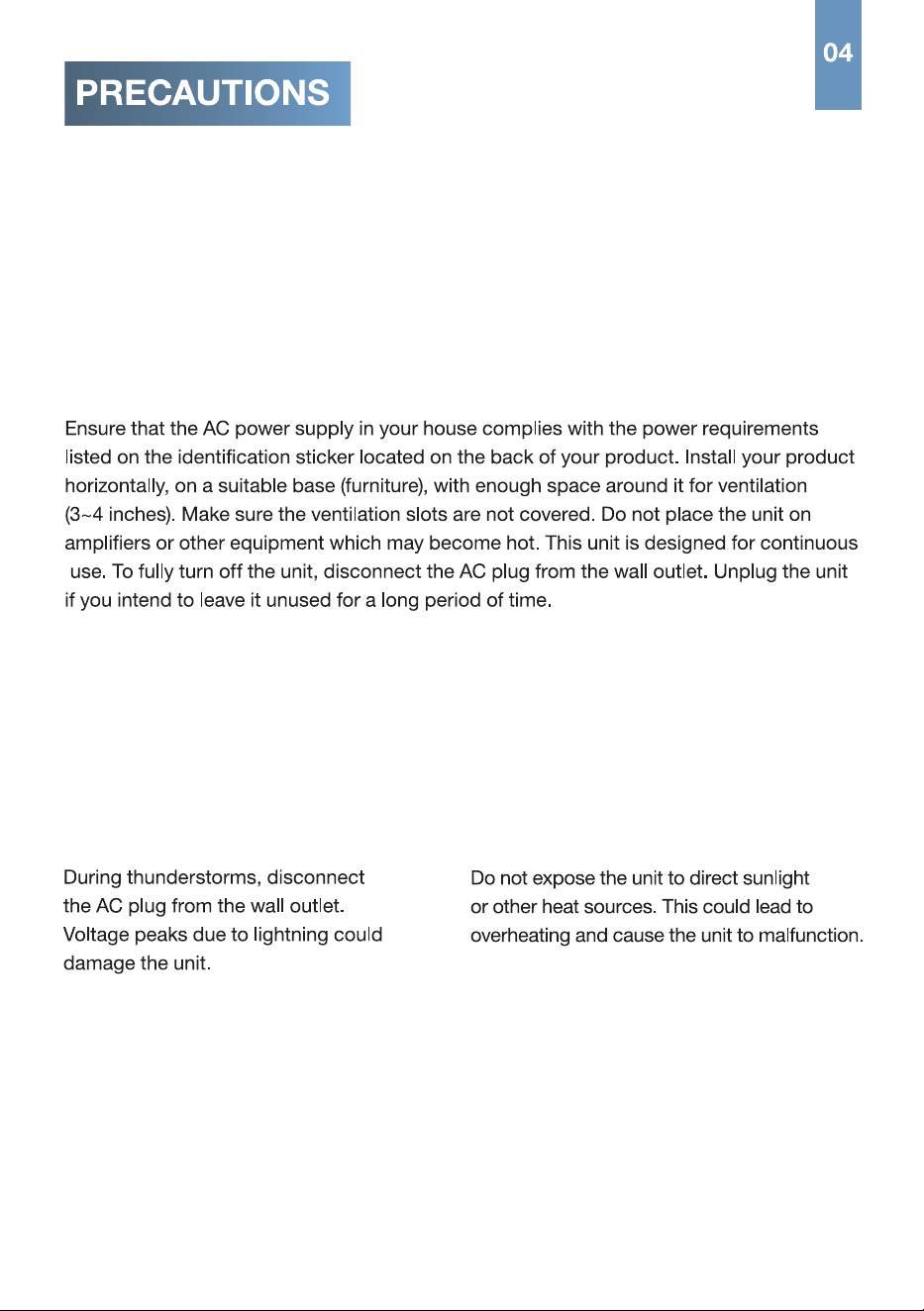 04

PRECAUTIONS

Ensure that the AC power supply in your house complies with the power requirements listed on the identification sticker located on the back of your product. Install your product horizontally, on a suitable base (furniture), with enough space around it for ventilation (3~4 inches). Make sure the ventilation slots are not covered. Do not place the unit on amplifiers or other equipment which may become hot. This unit is designed for continuous use. To fully turn off the unit, disconnect the AC plug from the wall outlet. Unplug the unit if you intend to leave it unused for a long period of time.

During thunderstorms, disconnect the AC plug from the wall outlet. Voltage peaks due to lightning could damage the unit.

Do not expose the unit to direct sunlight or other heat sources. This could lead to overheating and cause the unit to malfunction.